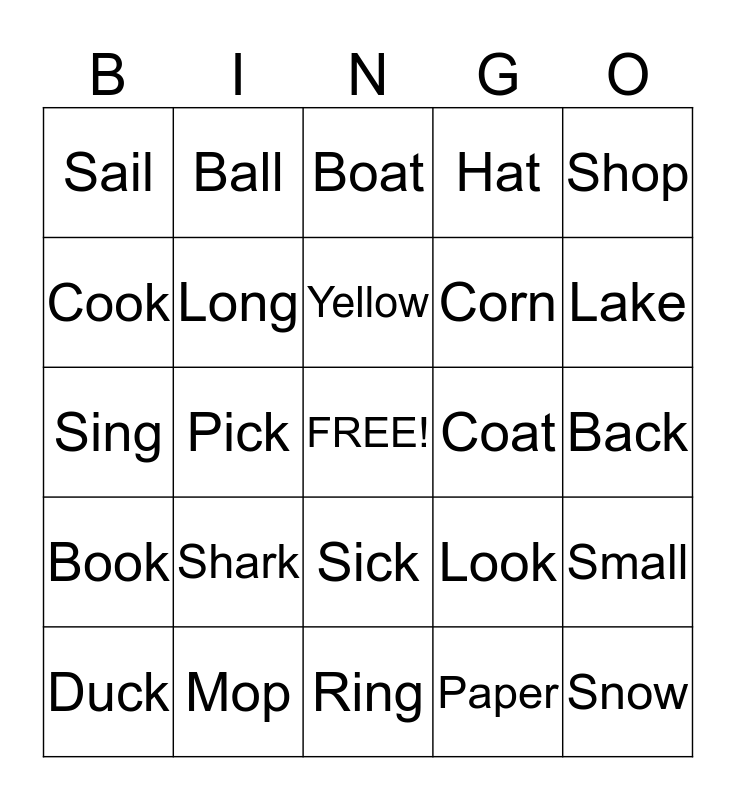 | B | I | N | G | O |
|---|---|---|---|---|
| Sail | Ball | Boat | Hat | Shop |
| Cook | Long | Yellow | Corn | Lake |
| Sing | Pick | FREE! | Coat | Back |
| Book | Shark | Sick | Look | Small |
| Duck | Mop | Ring | Paper | Snow |